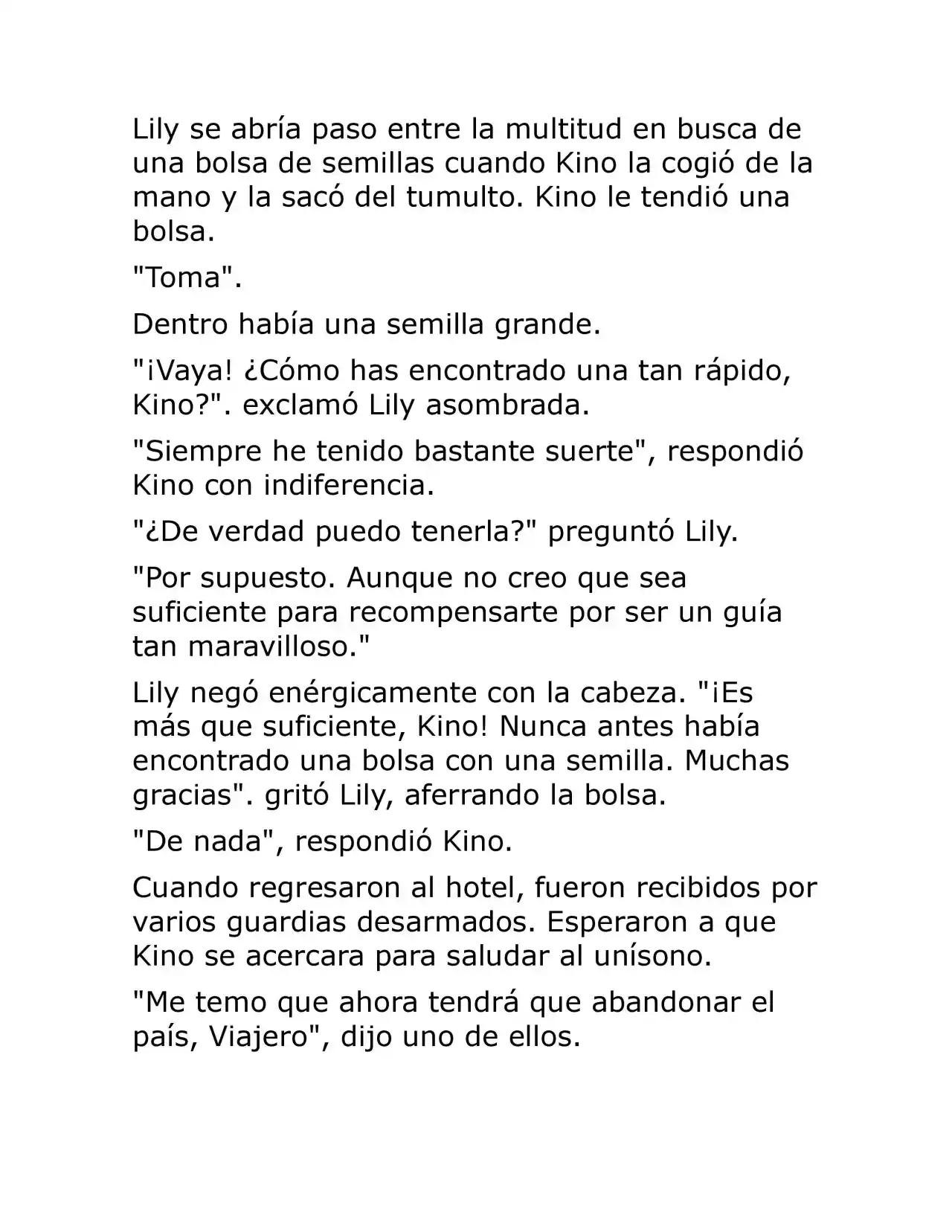 Lily se abría paso entre la multitud en busca de una bolsa de semillas cuando Kino la cogió de la mano y la sacó del tumulto. Kino le tendió una bolsa.

"Toma".

Dentro había una semilla grande.

"¡Vaya! ¿Cómo has encontrado una tan rápido, Kino?". exclamó Lily asombrada.

"Siempre he tenido bastante suerte", respondió Kino con indiferencia.

"¿De verdad puedo tenerla?" preguntó Lily.

"Por supuesto. Aunque no creo que sea suficiente para recompensarte por ser un guía tan maravilloso."

Lily negó enérgicamente con la cabeza. "¡Es más que suficiente, Kino! Nunca antes había encontrado una bolsa con una semilla. Muchas gracias". gritó Lily, aferrando la bolsa.

"De nada", respondió Kino.

Cuando regresaron al hotel, fueron recibidos por varios guardias desarmados. Esperaron a que Kino se acercara para saludar al unísono.

"Me temo que ahora tendrá que abandonar el país, Viajero", dijo uno de ellos.